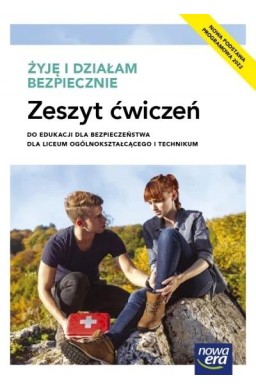 NOWA PODSTAWA PROGRAMOWA 2022

ŻYJĘ I DZIAŁAM BEZPIECZNIE

Zeszyt ćwiczeń

DO EDUKACJI DLA BEZPIECZEŃSTWA
DLA LICEUM OGÓLNOKSZTAŁCĄCEGO I TECHNIKUM

nowa era